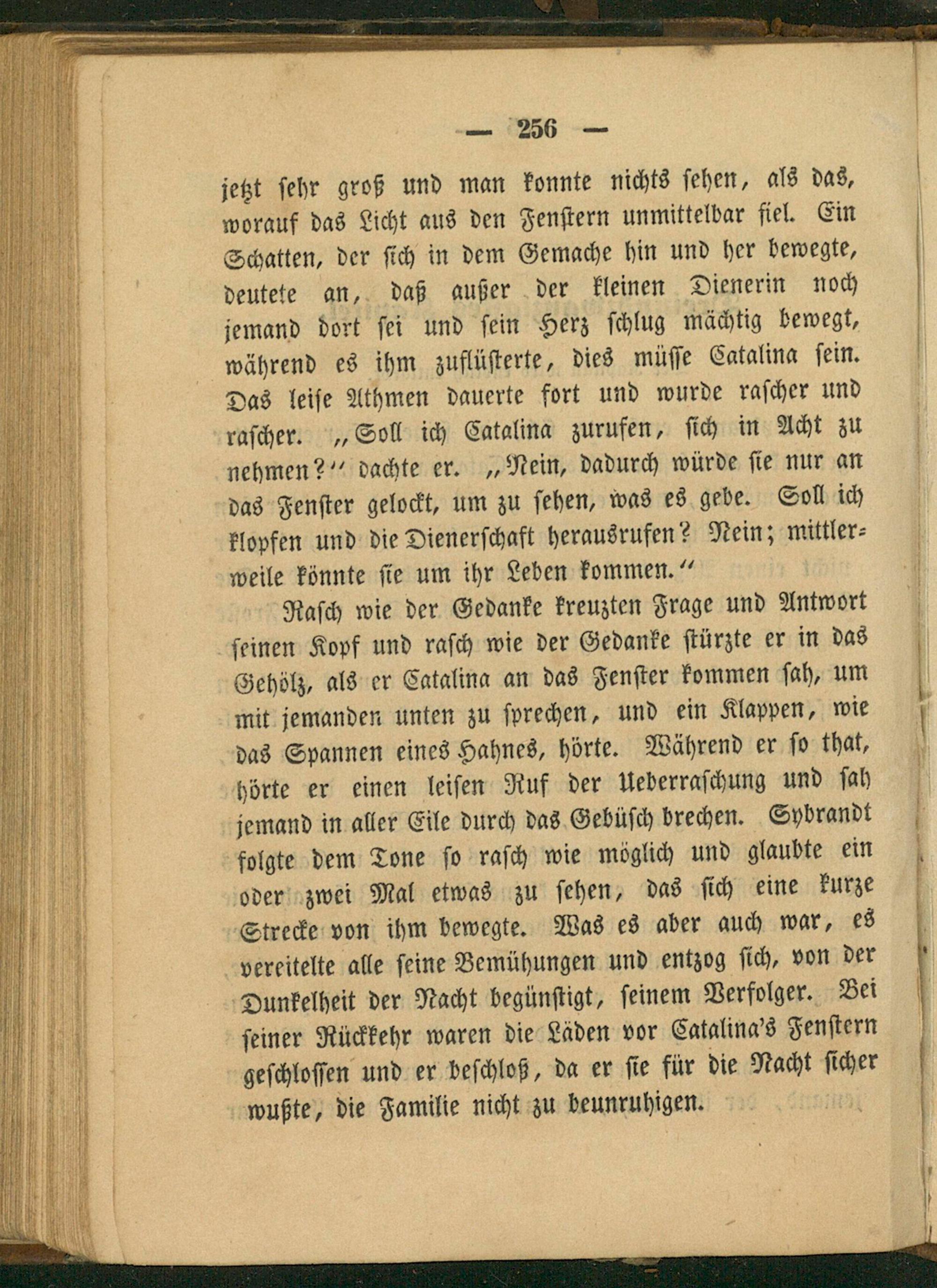 — 256 —

jetzt sehr groß und man konnte nichts sehen, als das, worauf das Licht aus den Fenstern unmittelbar fiel. Ein Schatten, der sich in dem Gemache hin und her bewegte, deutete an, daß außer der kleinen Dienerin noch jemand dort sei und sein Herz schlug mächtig bewegt, während es ihm zuflüsterte, dies müsse Catalina sein. Das leise Athmen dauerte fort und wurde rascher und rascher. „Soll ich Catalina zurufen, sich in Acht zu nehmen?“ dachte er. „Nein, dadurch würde sie nur an das Fenster gelockt, um zu sehen, was es gebe. Soll ich klopfen und die Dienerschaft herausrufen? Nein; mittlerweile könnte sie um ihr Leben kommen.“

Rasch wie der Gedanke kreuzten Frage und Antwort seinen Kopf und rasch wie der Gedanke stürzte er in das Gehölz, als er Catalina an das Fenster kommen sah, um mit jemanden unten zu sprechen, und ein Klappen, wie das Spannen eines Hahnes, hörte. Während er so that, hörte er einen leisen Ruf der Ueberraschung und sah jemand in aller Eile durch das Gebüsch brechen. Sybrandt folgte dem Tone so rasch wie möglich und glaubte ein oder zwei Mal etwas zu sehen, das sich eine kurze Strecke von ihm bewegte. Was es aber auch war, es vereitelte alle seine Bemühungen und entzog sich, von der Dunkelheit der Nacht begünstigt, seinem Verfolger. Bei seiner Rückkehr waren die Läden vor Catalina's Fenstern geschlossen und er beschloß, da er sie für die Nacht sicher wußte, die Familie nicht zu beunruhigen.